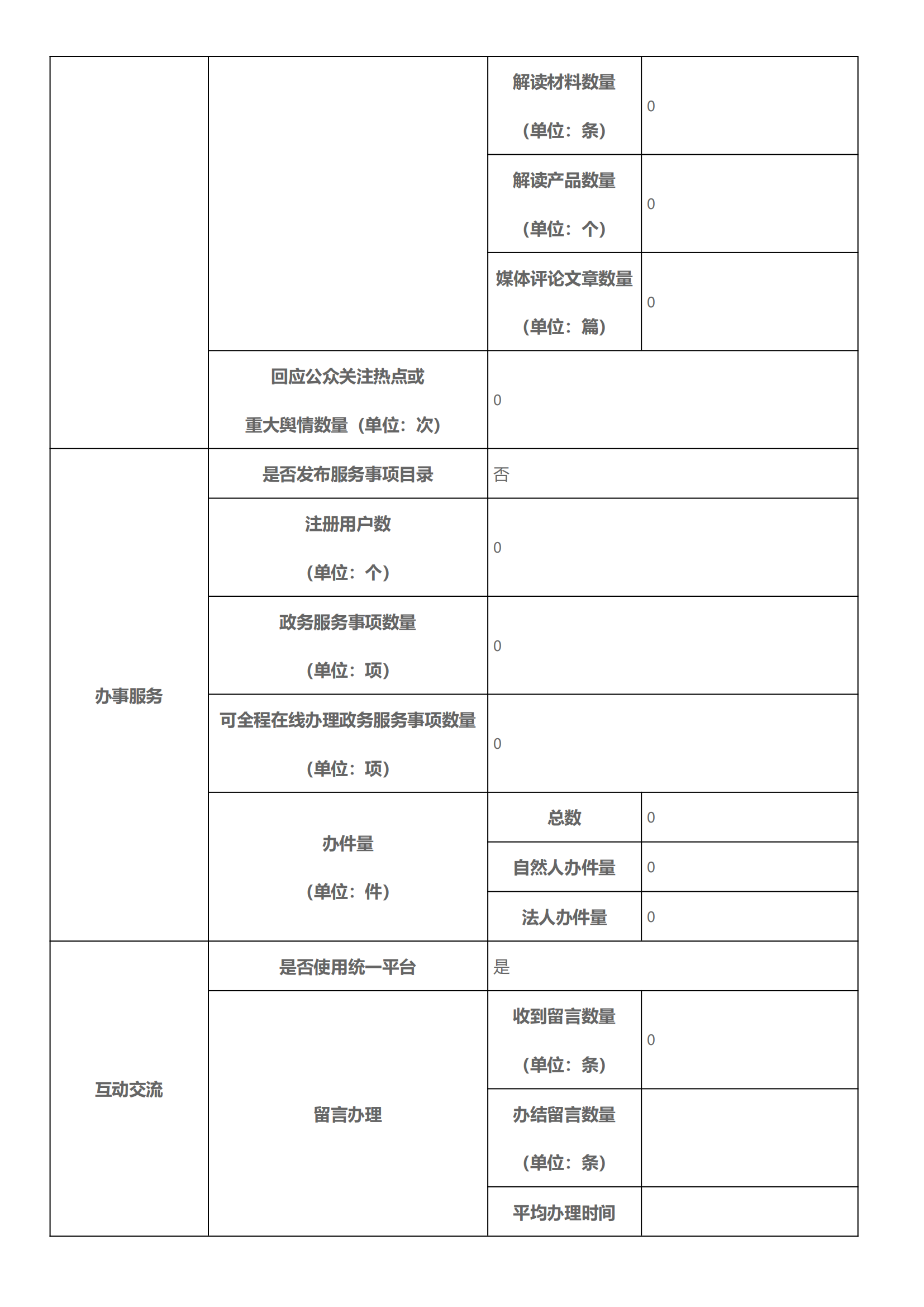 |  |  |  |  |
|---|---|---|---|
|  |  | 解读材料数量（单位：条） | 0 |
|  |  | 解读产品数量（单位：个） | 0 |
|  |  | 媒体评论文章数量（单位：篇） | 0 |
|  | 回应公众关注热点或重大舆情数量（单位：次） | 0 | |
| 办事服务 | 是否发布服务事项目录 | 否 | |
|  | 注册用户数（单位：个） | 0 | |
|  | 政务服务事项数量（单位：项） | 0 | |
|  | 可全程在线办理政务服务事项数量（单位：项） | 0 | |
|  | 办件量（单位：件） | 总数 | 0 |
|  |  | 自然人办件量 | 0 |
|  |  | 法人办件量 | 0 |
| 互动交流 | 是否使用统一平台 | 是 | |
|  | 留言办理 | 收到留言数量（单位：条） | 0 |
|  |  | 办结留言数量（单位：条） |  |
|  |  | 平均办理时间 |  |